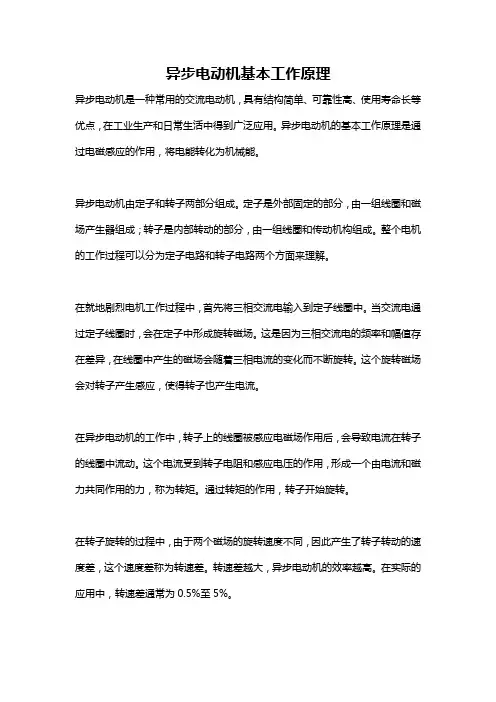 异步电动机基本工作原理

异步电动机是一种常用的交流电动机，具有结构简单、可靠性高、使用寿命长等优点，在工业生产和日常生活中得到广泛应用。异步电动机的基本工作原理是通过电磁感应的作用，将电能转化为机械能。

异步电动机由定子和转子两部分组成。定子是外部固定的部分，由一组线圈和磁场产生器组成；转子是内部转动的部分，由一组线圈和传动机构组成。整个电机的工作过程可以分为定子电路和转子电路两个方面来理解。

在就地剧烈电机工作过程中，首先将三相交流电输入到定子线圈中。当交流电通过定子线圈时，会在定子中形成旋转磁场。这是因为三相交流电的频率和幅值存在差异，在线圈中产生的磁场会随着三相电流的变化而不断旋转。这个旋转磁场会对转子产生感应，使得转子也产生电流。

在异步电动机的工作中，转子上的线圈被感应电磁场作用后，会导致电流在转子的线圈中流动。这个电流受到转子电阻和感应电压的作用，形成一个由电流和磁力共同作用的力，称为转矩。通过转矩的作用，转子开始旋转。

在转子旋转的过程中，由于两个磁场的旋转速度不同，因此产生了转子转动的速度差，这个速度差称为转速差。转速差越大，异步电动机的效率越高。在实际的应用中，转速差通常为 0.5%至 5%。